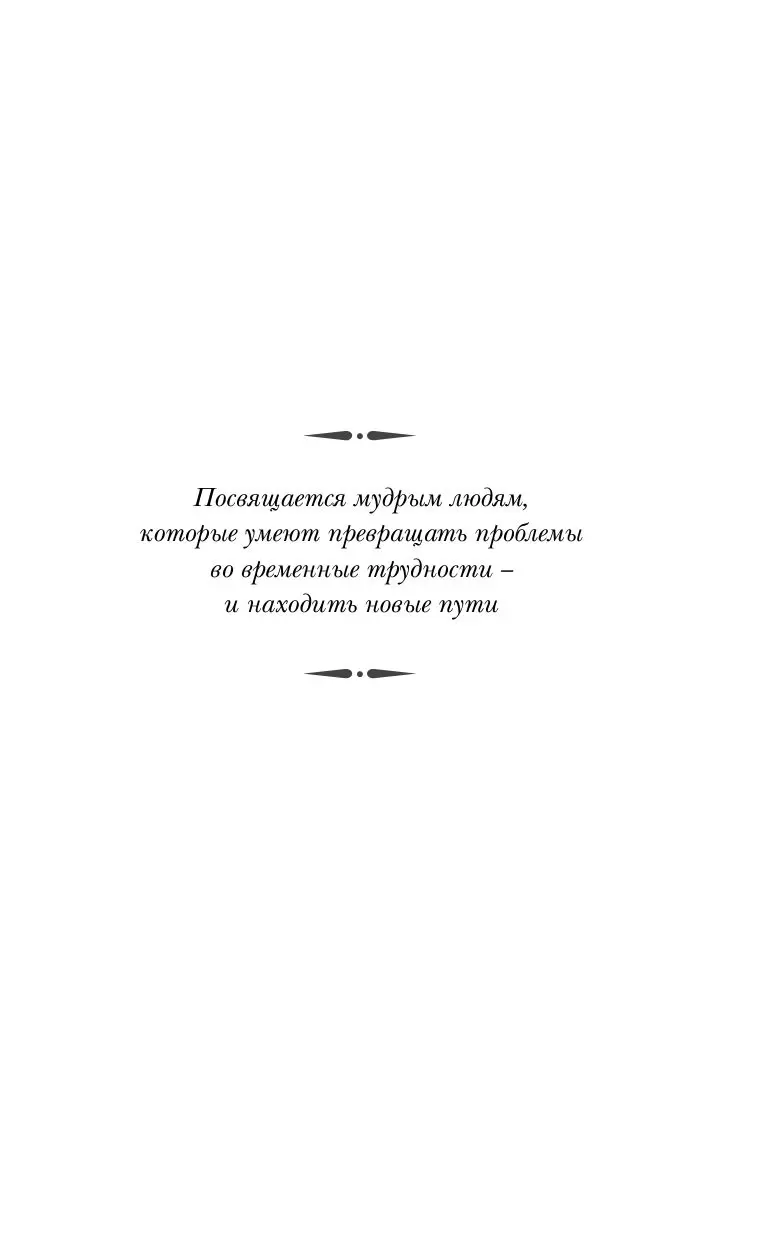 Посвящается мудрым людям,
которые умеют превращать проблемы
во временные трудности –
и находить новые пути